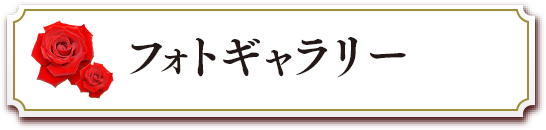 フォトギャラリー